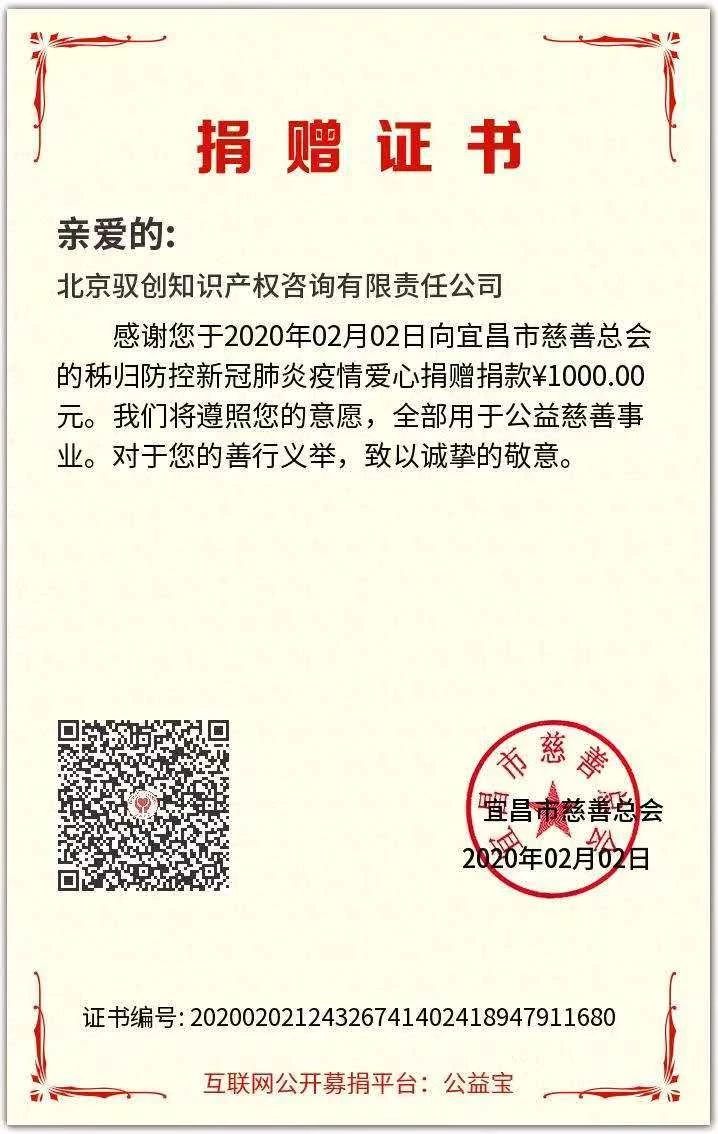 捐赠证书

亲爱的:

北京驭创知识产权咨询有限责任公司

感谢您于2020年02月02日向宜昌市慈善总会的秭归防控新冠肺炎疫情爱心捐赠捐款¥1000.00元。我们将遵照您的意愿，全部用于公益慈善事业。对于您的善行义举，致以诚挚的敬意。

宜昌市慈善总会

宜昌市慈善总会
2020年02月02日

证书编号: 20200202124326741402418947911680

互联网公开募捐平台：公益宝